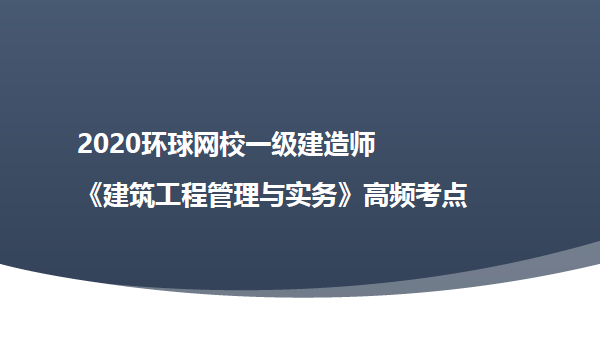 2020环球网校一级建造师

《建筑工程管理与实务》高频考点